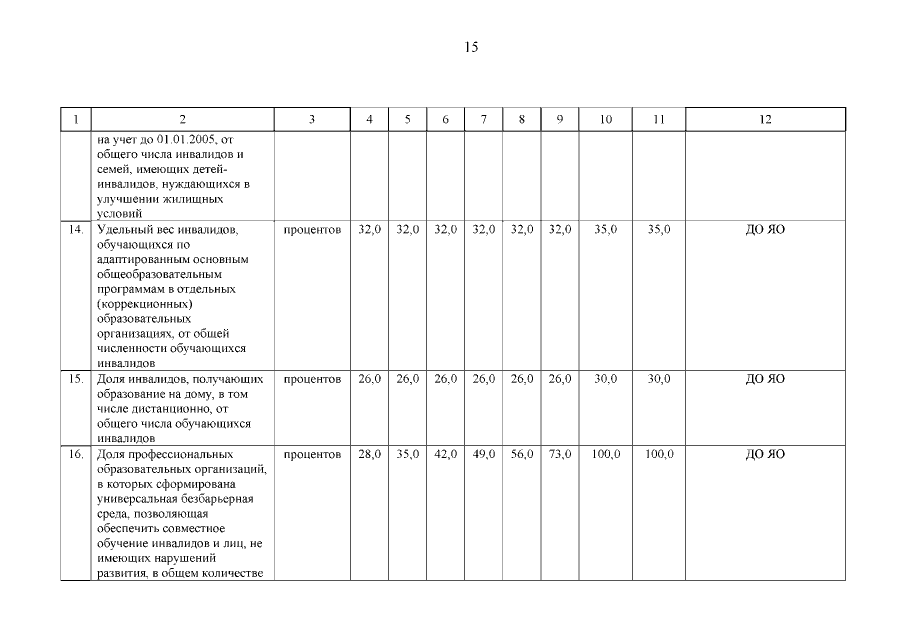 15

| 1 | 2 | 3 | 4 | 5 | 6 | 7 | 8 | 9 | 10 | 11 | 12 |
|---|---|---|---|---|---|---|---|---|---|---|---|
| | на учет до 01.01.2005, от общего числа инвалидов и семей, имеющих детей-инвалидов, нуждающихся в улучшении жилищных условий | | | | | | | | | | |
| 14. | Удельный вес инвалидов, обучающихся по адаптированным основным общеобразовательным программам в отдельных (коррекционных) образовательных организациях, от общей численности обучающихся инвалидов | процентов | 32,0 | 32,0 | 32,0 | 32,0 | 32,0 | 32,0 | 35,0 | 35,0 | ДО ЯО |
| 15. | Доля инвалидов, получающих образование на дому, в том числе дистанционно, от общего числа обучающихся инвалидов | процентов | 26,0 | 26,0 | 26,0 | 26,0 | 26,0 | 26,0 | 30,0 | 30,0 | ДО ЯО |
| 16. | Доля профессиональных образовательных организаций, в которых сформирована универсальная безбарьерная среда, позволяющая обеспечить совместное обучение инвалидов и лиц, не имеющих нарушений развития, в общем количестве | процентов | 28,0 | 35,0 | 42,0 | 49,0 | 56,0 | 73,0 | 100,0 | 100,0 | ДО ЯО |